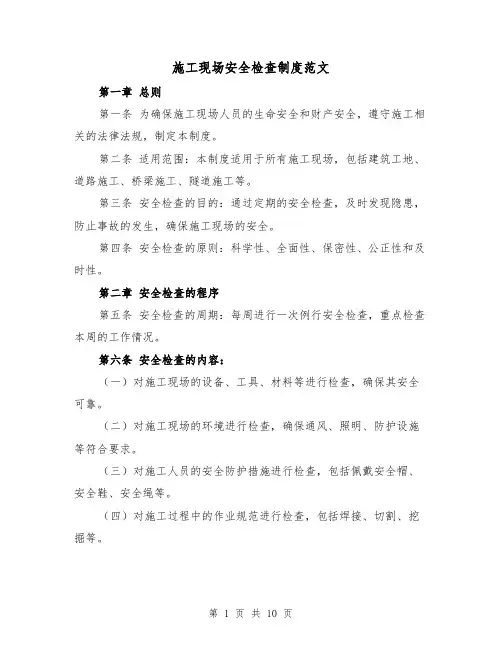 施工现场安全检查制度范文

第一章 总则

第一条 为确保施工现场人员的生命安全和财产安全，遵守施工相关的法律法规，制定本制度。

第二条 适用范围：本制度适用于所有施工现场，包括建筑工地、道路施工、桥梁施工、隧道施工等。

第三条 安全检查的目的：通过定期的安全检查，及时发现隐患，防止事故的发生，确保施工现场的安全。

第四条 安全检查的原则：科学性、全面性、保密性、公正性和及时性。

第二章 安全检查的程序

第五条 安全检查的周期：每周进行一次例行安全检查，重点检查本周的工作情况。

第六条 安全检查的内容：

（一）对施工现场的设备、工具、材料等进行检查，确保其安全可靠。

（二）对施工现场的环境进行检查，确保通风、照明、防护设施等符合要求。

（三）对施工人员的安全防护措施进行检查，包括佩戴安全帽、安全鞋、安全绳等。

（四）对施工过程中的作业规范进行检查，包括焊接、切割、挖掘等。

第 1 页 共 10 页